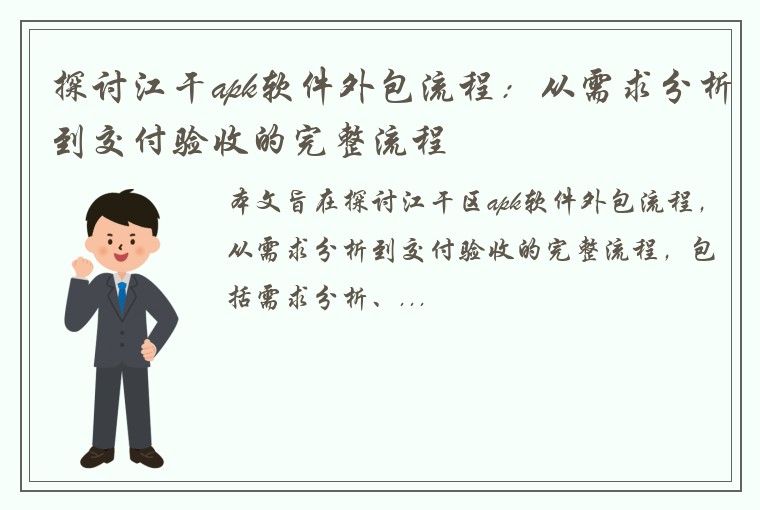 探讨江干apk软件外包流程：从需求分析到交付验收的完整流程

本文旨在探讨江干区apk软件外包流程，从需求分析到交付验收的完整流程，包括需求分析、...